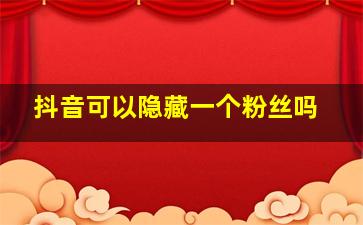 抖音可以隐藏一个粉丝吗